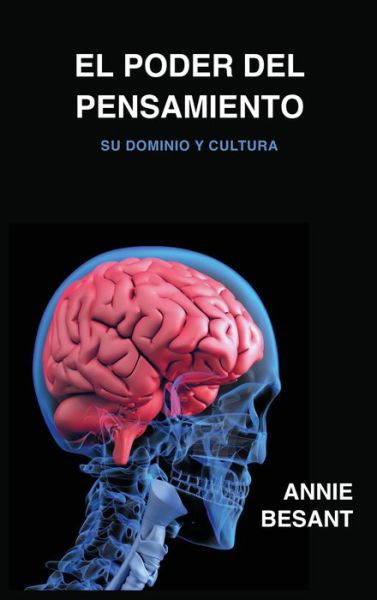 EL PODER DEL PENSAMIENTO

SU DOMINIO Y CULTURA

ANNIE BESANT